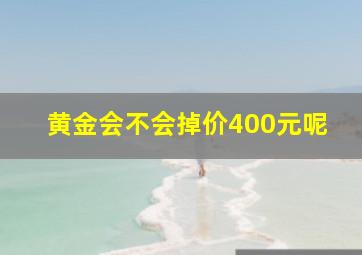 黄金会不会掉价400元呢